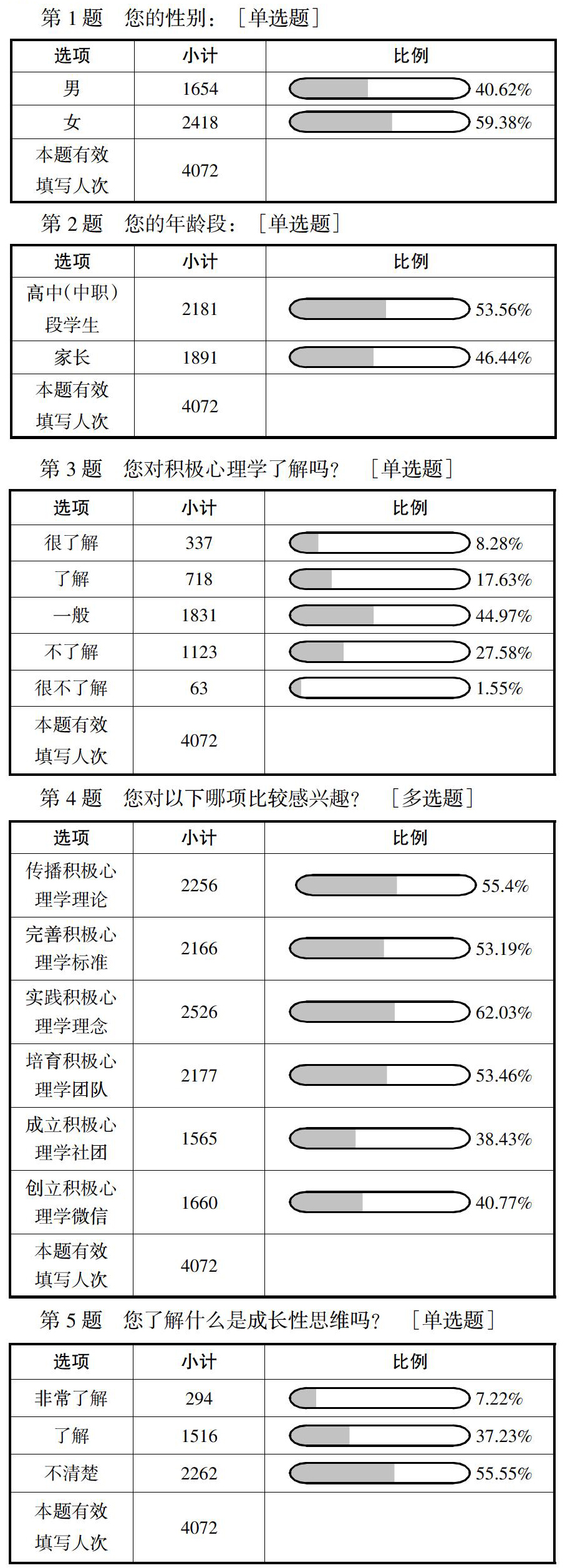 第 1 题　您的性别：［单选题］

| 选项 | 小计 | 比例 |
|---|---|---|
| 男 | 1654 | 40.62% |
| 女 | 2418 | 59.38% |
| 本题有效填写人次 | 4072 | |

第 2 题　您的年龄段：［单选题］

| 选项 | 小计 | 比例 |
|---|---|---|
| 高中（中职）段学生 | 2181 | 53.56% |
| 家长 | 1891 | 46.44% |
| 本题有效填写人次 | 4072 | |

第 3 题　您对积极心理学了解吗？［单选题］

| 选项 | 小计 | 比例 |
|---|---|---|
| 很了解 | 337 | 8.28% |
| 了解 | 718 | 17.63% |
| 一般 | 1831 | 44.97% |
| 不了解 | 1123 | 27.58% |
| 很不了解 | 63 | 1.55% |
| 本题有效填写人次 | 4072 | |

第 4 题　您对以下哪项比较感兴趣？［多选题］

| 选项 | 小计 | 比例 |
|---|---|---|
| 传播积极心理学理论 | 2256 | 55.4% |
| 完善积极心理学标准 | 2166 | 53.19% |
| 实践积极心理学理念 | 2526 | 62.03% |
| 培育积极心理学团队 | 2177 | 53.46% |
| 成立积极心理学社团 | 1565 | 38.43% |
| 创立积极心理学微信 | 1660 | 40.77% |
| 本题有效填写人次 | 4072 | |

第 5 题　您了解什么是成长性思维吗？［单选题］

| 选项 | 小计 | 比例 |
|---|---|---|
| 非常了解 | 294 | 7.22% |
| 了解 | 1516 | 37.23% |
| 不清楚 | 2262 | 55.55% |
| 本题有效填写人次 | 4072 | |